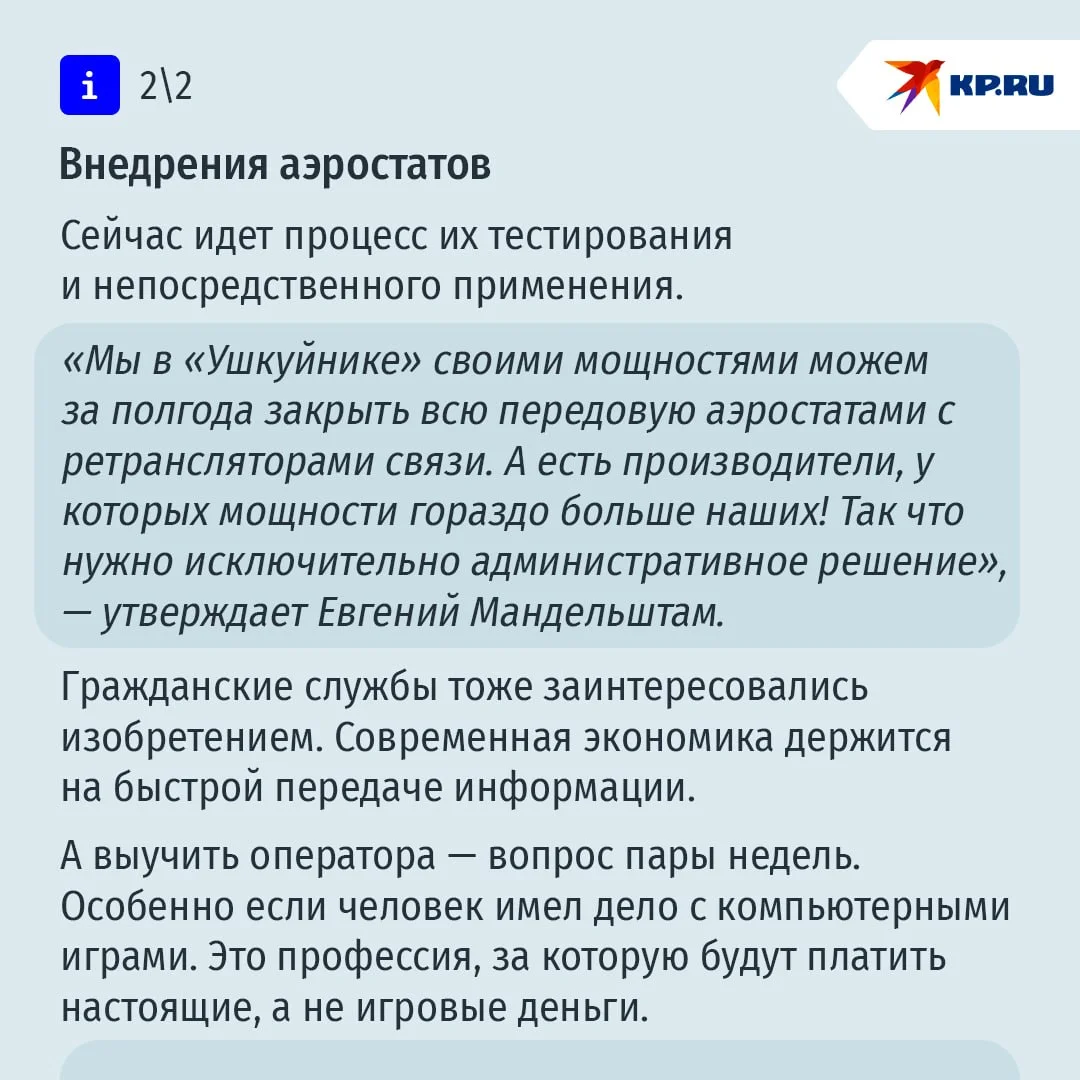 i 2\2

KP.RU

Внедрения аэростатов

Сейчас идет процесс их тестирования и непосредственного применения.

«Мы в «Ушкуйнике» своими мощностями можем за полгода закрыть всю передовую аэростатами с ретрансляторами связи. А есть производители, у которых мощности гораздо больше наших! Так что нужно исключительно административное решение», — утверждает Евгений Мандельштам.

Гражданские службы тоже заинтересовались изобретением. Современная экономика держится на быстрой передаче информации.

А выучить оператора — вопрос пары недель. Особенно если человек имел дело с компьютерными играми. Это профессия, за которую будут платить настоящие, а не игровые деньги.